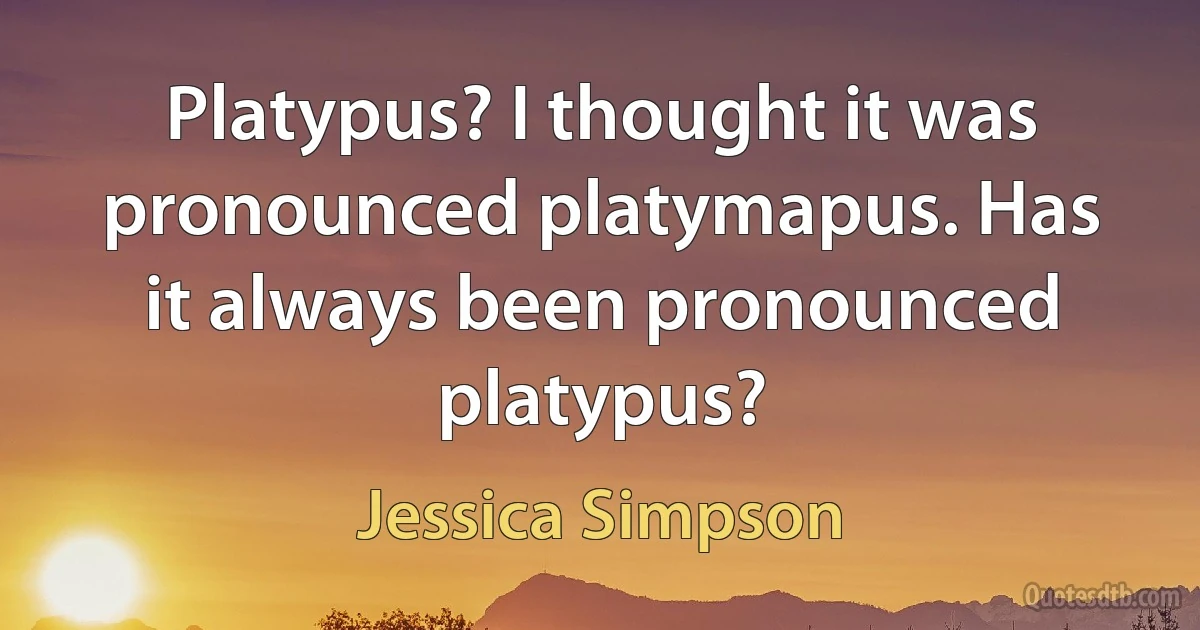 Platypus? I thought it was pronounced platymapus. Has it always been pronounced platypus?

Jessica Simpson

Quotesdtb.com